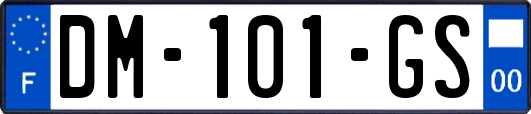 F

DM-101-GS

00